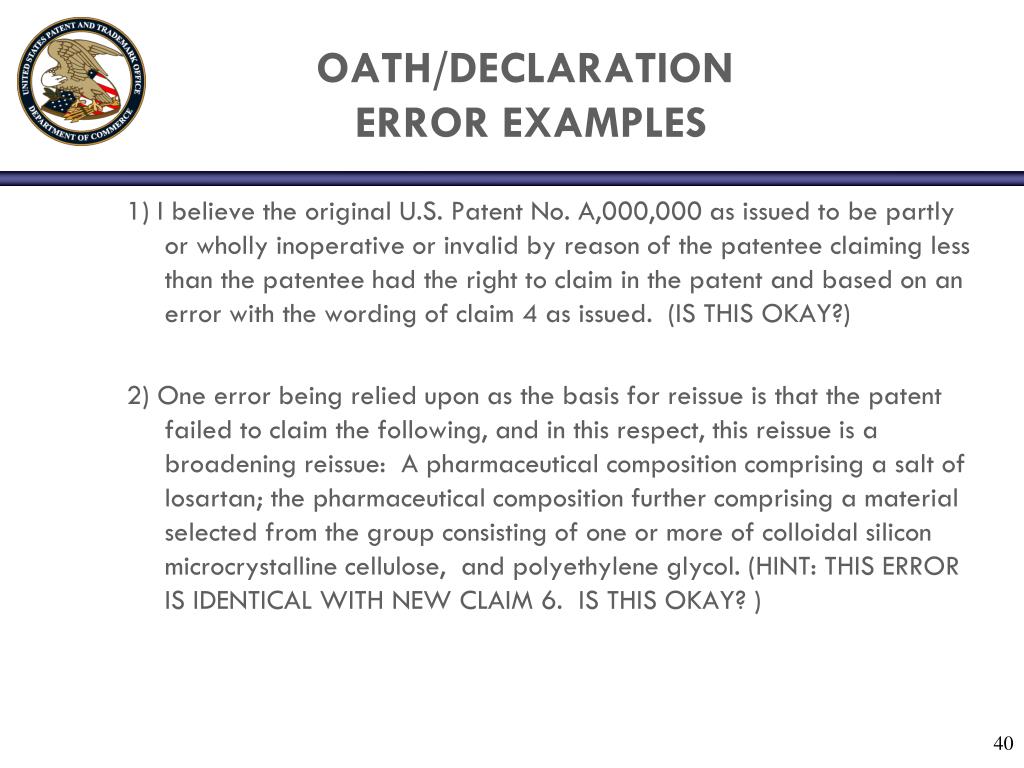 UNITED STATES PATENT AND TRADEMARK OFFICE
DEPARTMENT OF COMMERCE

OATH/DECLARATION
ERROR EXAMPLES

1) I believe the original U.S. Patent No. A,000,000 as issued to be partly or wholly inoperative or invalid by reason of the patentee claiming less than the patentee had the right to claim in the patent and based on an error with the wording of claim 4 as issued. (IS THIS OKAY?)

2) One error being relied upon as the basis for reissue is that the patent failed to claim the following, and in this respect, this reissue is a broadening reissue: A pharmaceutical composition comprising a salt of losartan; the pharmaceutical composition further comprising a material selected from the group consisting of one or more of colloidal silicon microcrystalline cellulose, and polyethylene glycol. (HINT: THIS ERROR IS IDENTICAL WITH NEW CLAIM 6. IS THIS OKAY? )

40